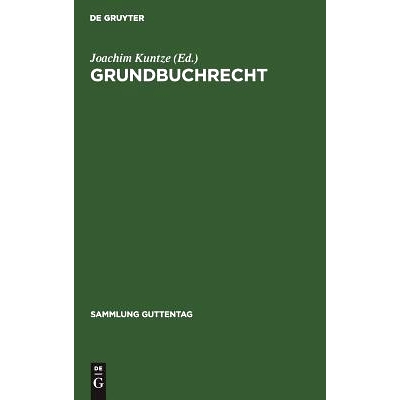 DE GRUYTER

Joachim Kuntze (Ed.)
GRUNDBUCHRECHT

SAMMLUNG GUTTENTAG

DE
G